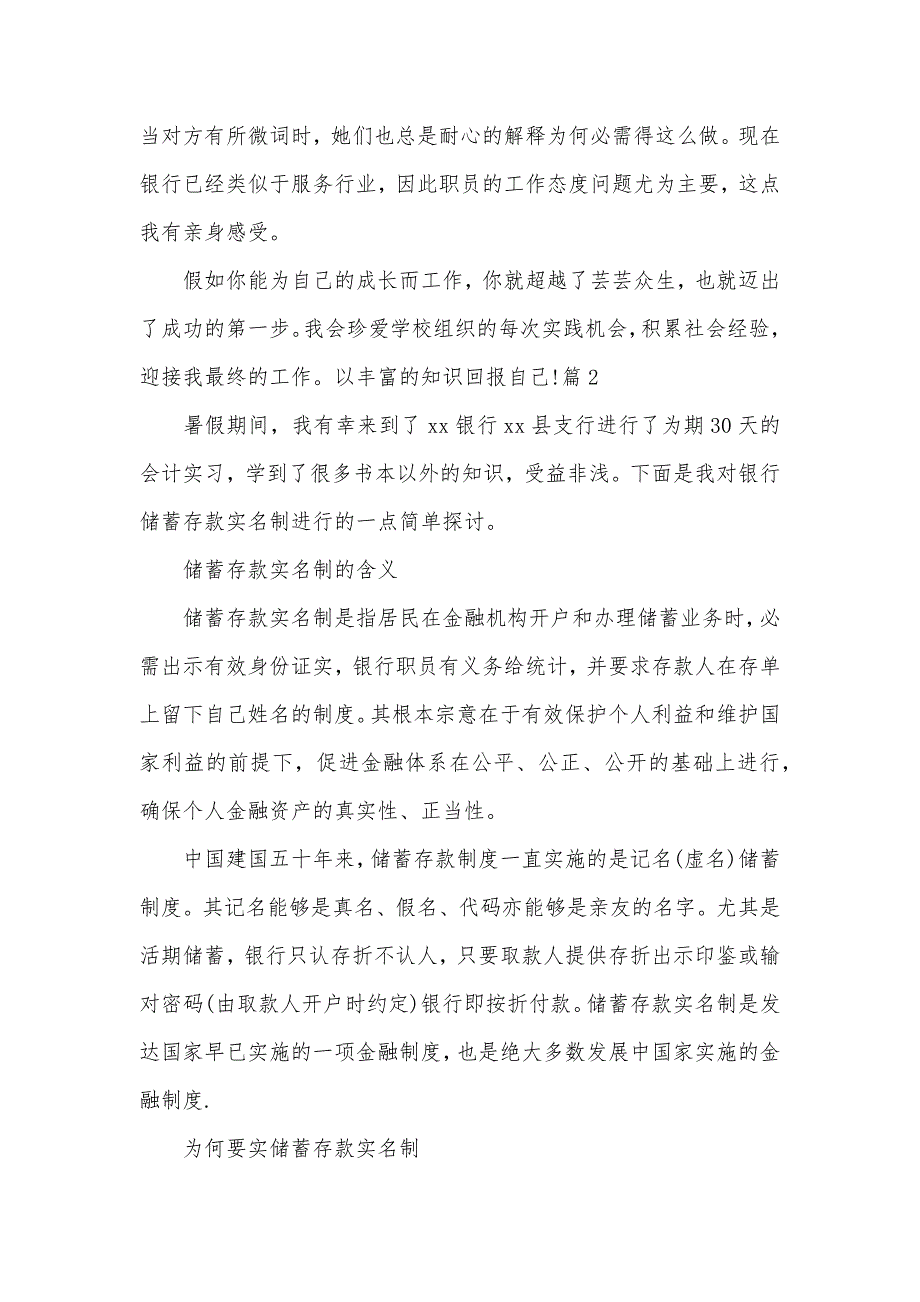 当对方有所微词时，她们也总是耐心的解释为何必需得这么做。现在银行已经类似于服务行业，因此职员的工作态度问题尤为主要，这点我有亲身感受。

假如你能为自己的成长而工作，你就超越了芸芸众生，也就迈出了成功的第一步。我会珍爱学校组织的每次实践机会，积累社会经验，迎接我最终的工作。以丰富的知识回报自己!篇 2

暑假期间，我有幸来到了 xx 银行 xx 县支行进行了为期 30 天的会计实习，学到了很多书本以外的知识，受益非浅。下面是我对银行储蓄存款实名制进行的一点简单探讨。

储蓄存款实名制的含义

储蓄存款实名制是指居民在金融机构开户和办理储蓄业务时，必需出示有效身份证实，银行职员有义务给统计，并要求存款人在存单上留下自己姓名的制度。其根本宗意在于有效保护个人利益和维护国家利益的前提下，促进金融体系在公平、公正、公开的基础上进行，确保个人金融资产的真实性、正当性。

中国建国五十年来，储蓄存款制度一直实施的是记名(虚名)储蓄制度。其记名能够是真名、假名、代码亦能够是亲友的名字。尤其是活期储蓄，银行只认存折不认人，只要取款人提供存折出示印鉴或输对密码(由取款人开户时约定)银行即按折付款。储蓄存款实名制是发达国家早已实施的一项金融制度，也是绝大多数发展中国家实施的金融制度.

为何要实储蓄存款实名制